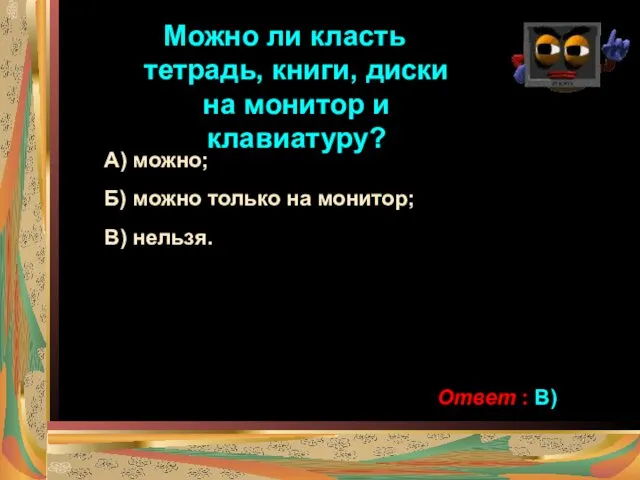 Можно ли класть тетрадь, книги, диски на монитор и клавиатуру?

А) можно;

Б) можно только на монитор;

В) нельзя.

Ответ : В)